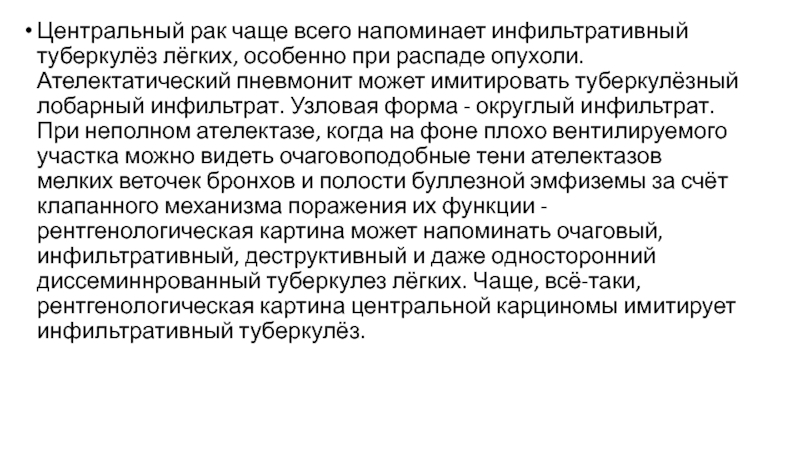 • Центральный рак чаще всего напоминает инфильтративный туберкулёз лёгких, особенно при распаде опухоли. Ателектатический пневмонит может имитировать туберкулёзный лобарный инфильтрат. Узловая форма - округлый инфильтрат. При неполном ателектазе, когда на фоне плохо вентилируемого участка можно видеть очаговоподобные тени ателектазов мелких веточек бронхов и полости буллезной эмфиземы за счёт клапанного механизма поражения их функции - рентгенологическая картина может напоминать очаговый, инфильтративный, деструктивный и даже односторонний диссеминнрованный туберкулез лёгких. Чаще, всё-таки, рентгенологическая картина центральной карциномы имитирует инфильтративный туберкулёз.